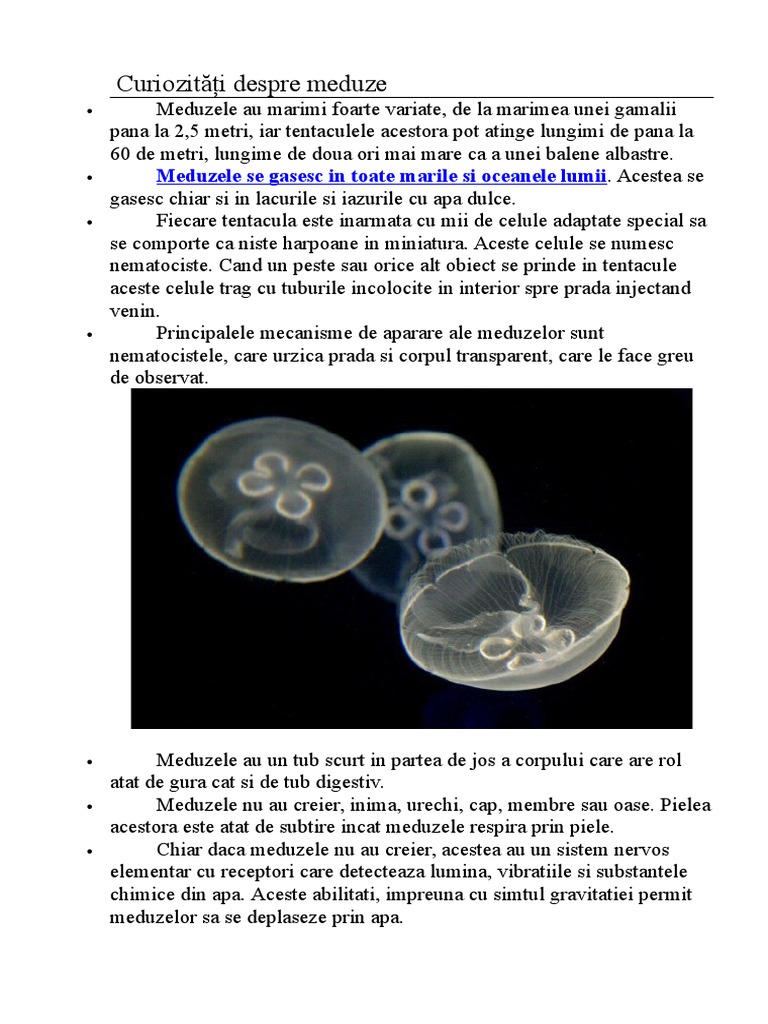 Curiozități despre meduze

• Meduzele au marimi foarte variate, de la marimea unei gamalii pana la 2,5 metri, iar tentaculele acestora pot atinge lungimi de pana la 60 de metri, lungime de doua ori mai mare ca a unei balene albastre.

• Meduzele se gasesc in toate marile si oceanele lumii. Acestea se gasesc chiar si in lacurile si iazurile cu apa dulce.

• Fiecare tentacula este inarmata cu mii de celule adaptate special sa se comporte ca niste harpoane in miniatura. Aceste celule se numesc nematociste. Cand un peste sau orice alt obiect se prinde in tentacule aceste celule trag cu tuburile incolocite in interior spre prada injectand venin.

• Principalele mecanisme de aparare ale meduzelor sunt nematocistele, care urzica prada si corpul transparent, care le face greu de observat.

• Meduzele au un tub scurt in partea de jos a corpului care are rol atat de gura cat si de tub digestiv.

• Meduzele nu au creier, inima, urechi, cap, membre sau oase. Pielea acestora este atat de subtire incat meduzele respira prin piele.

• Chiar daca meduzele nu au creier, acestea au un sistem nervos elementar cu receptori care detecteaza lumina, vibratiile si substantele chimice din apa. Aceste abilitati, impreuna cu simtul gravitatiei permit meduzelor sa se deplaseze prin apa.